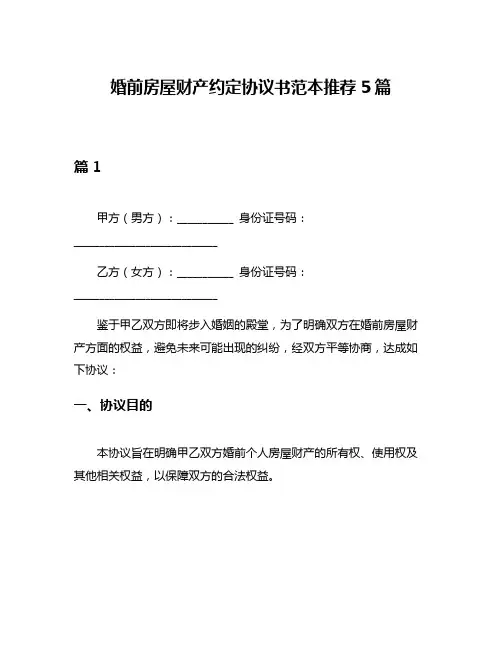 婚前房屋财产约定协议书范本推荐5篇

篇1

甲方（男方）：__________ 身份证号码：__________________________

乙方（女方）：__________ 身份证号码：__________________________

鉴于甲乙双方即将步入婚姻的殿堂，为了明确双方在婚前房屋财产方面的权益，避免未来可能出现的纠纷，经双方平等协商，达成如下协议：

一、协议目的

本协议旨在明确甲乙双方婚前个人房屋财产的所有权、使用权及其他相关权益，以保障双方的合法权益。